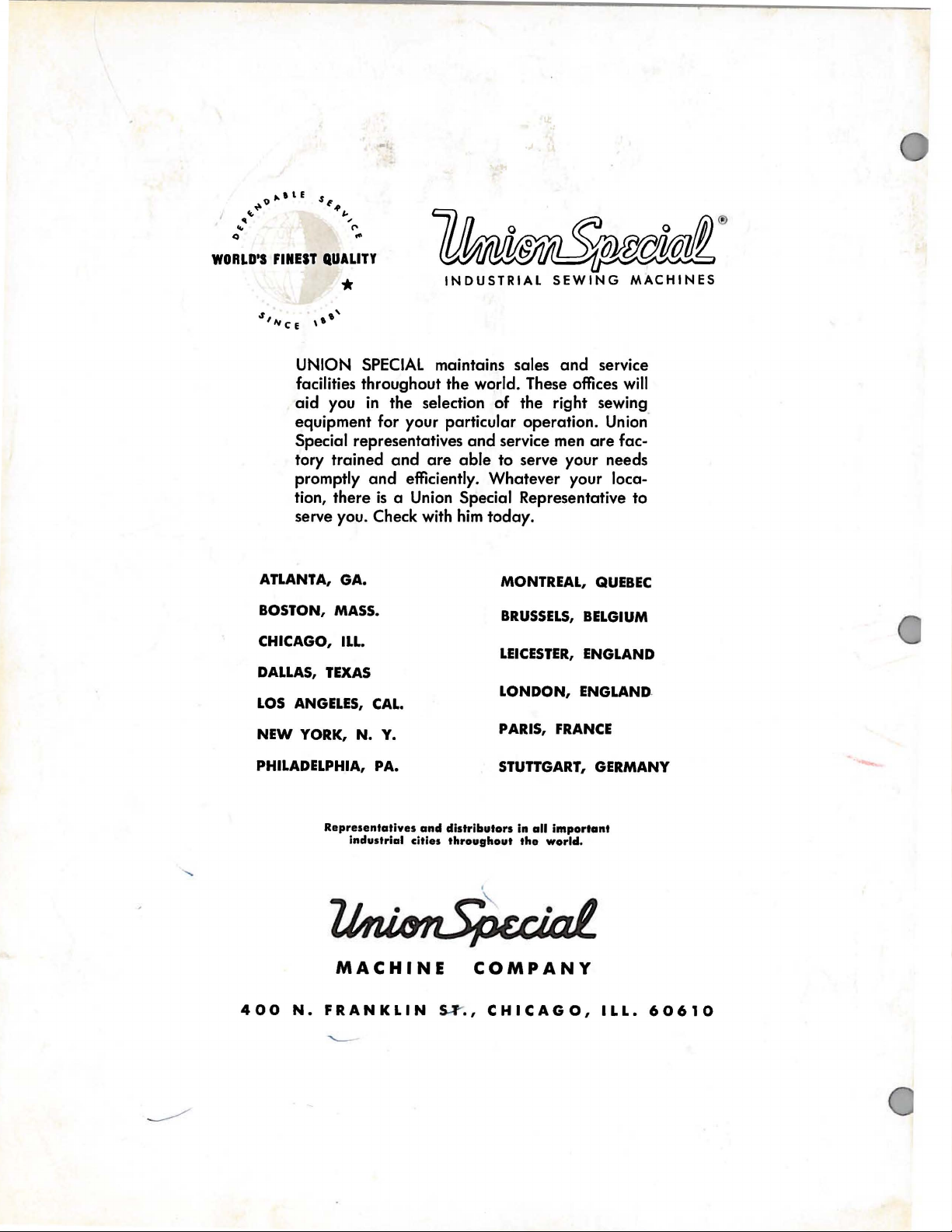 DEPENDABLE SERVICE
WORLD'S FINEST QUALITY
SINCE 1881

Union Special®
INDUSTRIAL SEWING MACHINES

UNION SPECIAL maintains sales and service facilities throughout the world. These offices will aid you in the selection of the right sewing equipment for your particular operation. Union Special representatives and service men are factory trained and are able to serve your needs promptly and efficiently. Whatever your location, there is a Union Special Representative to serve you. Check with him today.

ATLANTA, GA.
BOSTON, MASS.
CHICAGO, ILL.
DALLAS, TEXAS
LOS ANGELES, CAL.
NEW YORK, N. Y.
PHILADELPHIA, PA.

MONTREAL, QUEBEC
BRUSSELS, BELGIUM
LEICESTER, ENGLAND
LONDON, ENGLAND
PARIS, FRANCE
STUTTGART, GERMANY

Representatives and distributors in all important industrial cities throughout the world.

Union Special
MACHINE COMPANY

400 N. FRANKLIN ST., CHICAGO, ILL. 60610